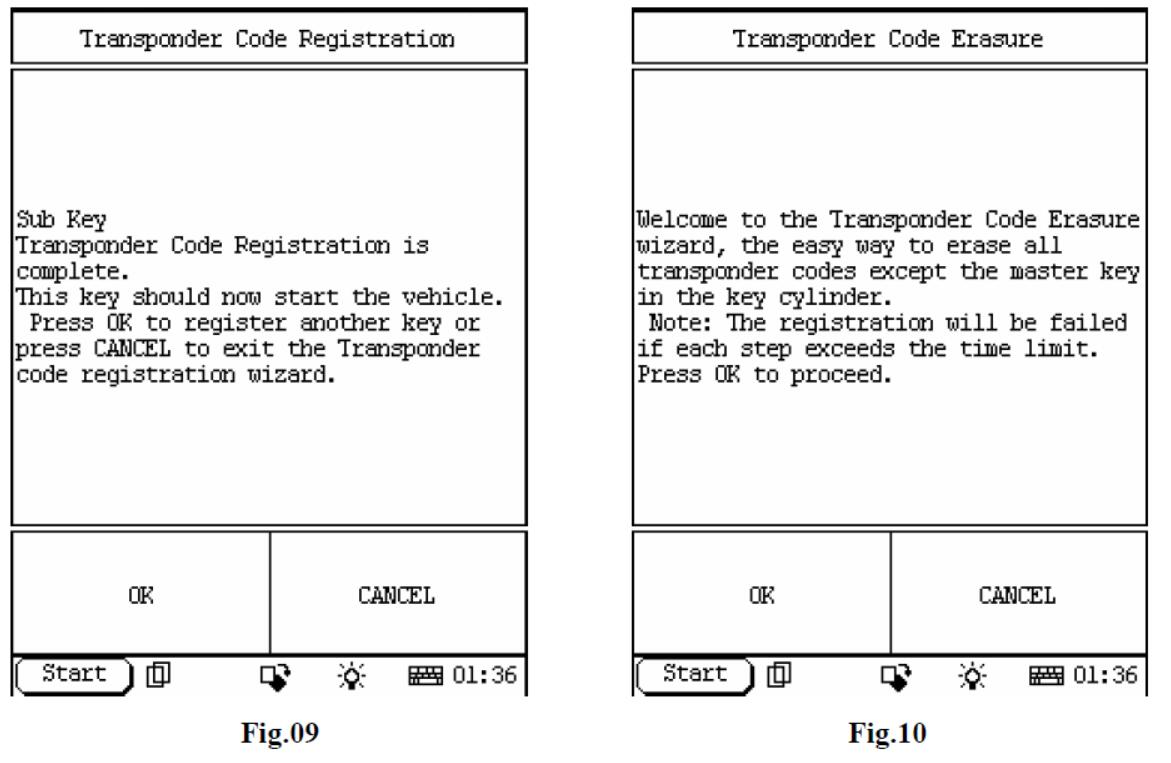 Transponder Code Registration

Sub Key
Transponder Code Registration is complete.
This key should now start the vehicle.
Press OK to register another key or press CANCEL to exit the Transponder code registration wizard.

OK

CANCEL

Start 01:36

Fig.09

Transponder Code Erasure

Welcome to the Transponder Code Erasure wizard, the easy way to erase all transponder codes except the master key in the key cylinder.
Note: The registration will be failed if each step exceeds the time limit.
Press OK to proceed.

OK

CANCEL

Start 01:36

Fig.10